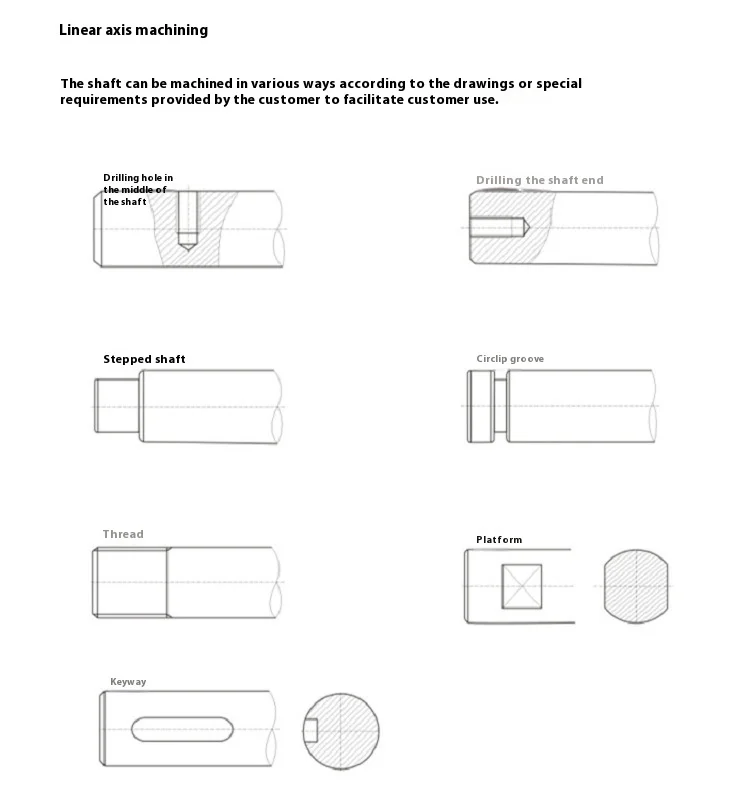 Linear axis machining

The shaft can be machined in various ways according to the drawings or special requirements provided by the customer to facilitate customer use.

Drilling hole in the middle of the shaft

Drilling the shaft end

Stepped shaft

Circlip groove

Thread

Platform

Keyway